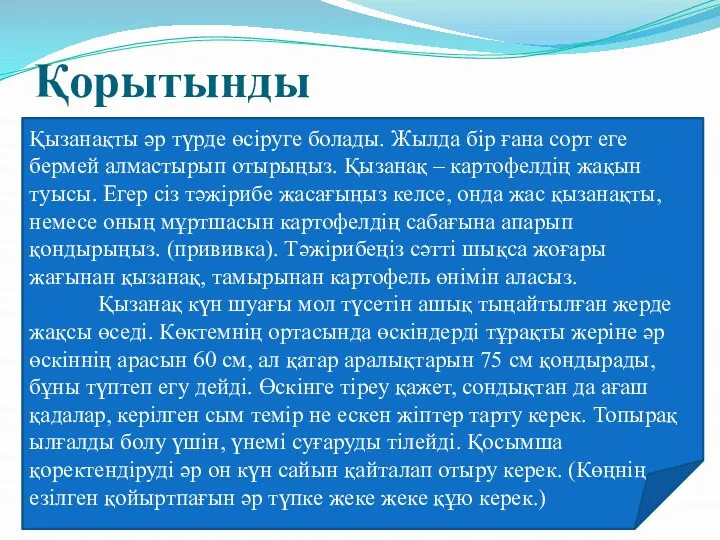 Қорытынды

Қызанақты әр түрде өсіруге болады. Жылда бір ғана сорт еге бермей алмастырып отырыңыз. Қызанақ – картофелдің жақын туысы. Егер сіз тәжірибе жасағыңыз келсе, онда жас қызанақты, немесе оның мұртшасын картофелдің сабағына апарып қондырыңыз. (прививка). Тәжірибеңіз сәтті шықса жоғары жағынан қызанақ, тамырынан картофель өнімін аласыз.

Қызанақ күн шуағы мол түсетін ашық тыңайтылған жерде жақсы өседі. Көктемнің ортасында өскіндерді тұрақты жеріне әр өскіннің арасын 60 см, ал қатар аралықтарын 75 см қондырады, бұны түптеп егу дейді. Өскінге тіреу қажет, сондықтан да ағаш қадалар, керілген сым темір не ескен жіптер тарту керек. Топырақ ылғалды болу үшін, үнемі суғаруды тілейді. Қосымша қоректендіруді әр он күн сайын қайталап отыру керек. (Көңнің езілген қойыртпағын әр түпке жеке жеке құю керек.)